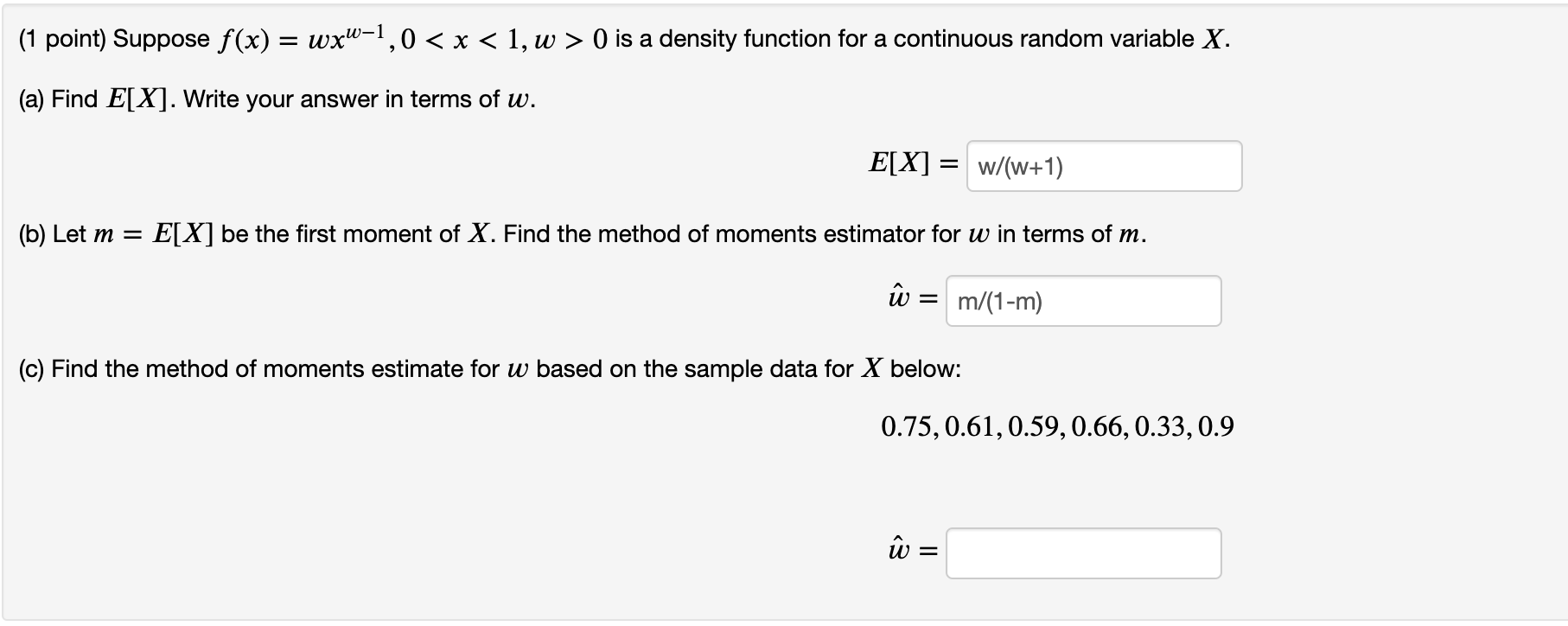 (1 point) Suppose $f(x) = wx^{w-1}, 0 < x < 1, w > 0$ is a density function for a continuous random variable $X$.

(a) Find $E[X]$. Write your answer in terms of $w$.

$E[X] =$ w/(w+1)

(b) Let $m = E[X]$ be the first moment of $X$. Find the method of moments estimator for $w$ in terms of $m$.

$\hat{w} =$ m/(1-m)

(c) Find the method of moments estimate for $w$ based on the sample data for $X$ below:

$0.75, 0.61, 0.59, 0.66, 0.33, 0.9$

$\hat{w} =$